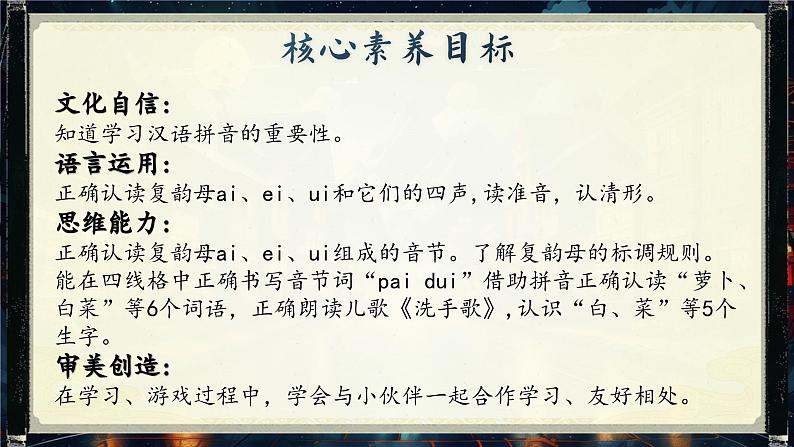 核心素养目标

文化自信：
知道学习汉语拼音的重要性。

语言运用：
正确认读复韵母ai、ei、ui和它们的四声，读准音，认清形。

思维能力：
正确认读复韵母ai、ei、ui组成的音节。了解复韵母的标调规则。能在四线格中正确书写音节词“pai dui”借助拼音正确认读“萝卜、白菜”等6个词语，正确朗读儿歌《洗手歌》，认识“白、菜”等5个生字。

审美创造：
在学习、游戏过程中，学会与小伙伴一起合作学习、友好相处。